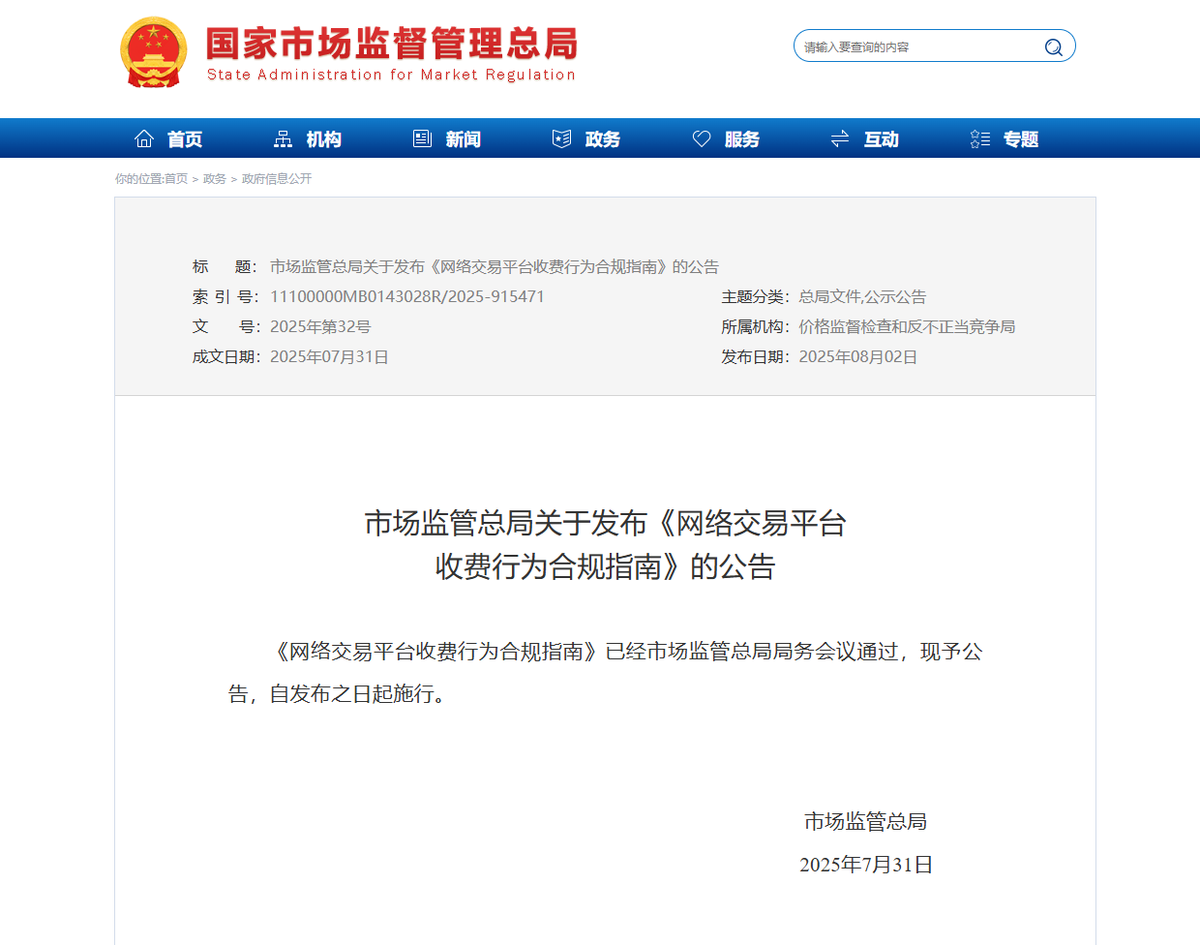 国家市场监督管理总局
State Administration for Market Regulation

请输入要查询的内容

首页 机构 新闻 政务 服务 互动 专题

你的位置:首页 > 政务 > 政府信息公开

标　　题：市场监管总局关于发布《网络交易平台收费行为合规指南》的公告
索 引 号：11100000MB0143028R/2025-915471
主题分类：总局文件,公示公告
文　　号：2025年第32号
所属机构：价格监督检查和反不正当竞争局
成文日期：2025年07月31日
发布日期：2025年08月02日

市场监管总局关于发布《网络交易平台收费行为合规指南》的公告

《网络交易平台收费行为合规指南》已经市场监管总局局务会议通过，现予公告，自发布之日起施行。

市场监管总局

2025年7月31日